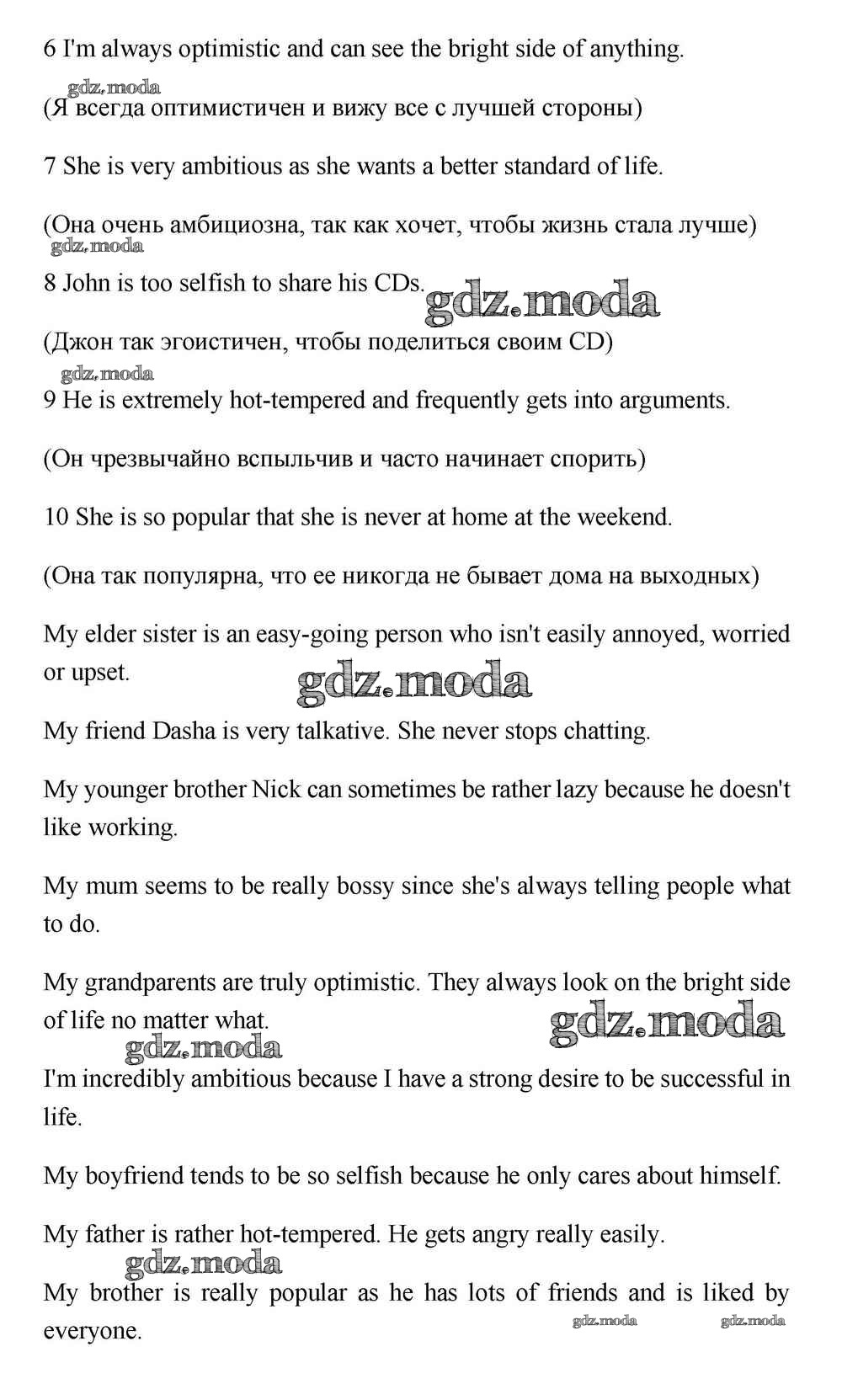 6 I'm always optimistic and can see the bright side of anything.

gdz.moda

(Я всегда оптимистичен и вижу все с лучшей стороны)

7 She is very ambitious as she wants a better standard of life.

(Она очень амбициозна, так как хочет, чтобы жизнь стала лучше)

gdz.moda

8 John is too selfish to share his CDs. gdz.moda

(Джон так эгоистичен, чтобы поделиться своим CD)

gdz.moda

9 He is extremely hot-tempered and frequently gets into arguments.

(Он чрезвычайно вспыльчив и часто начинает спорить)

10 She is so popular that she is never at home at the weekend.

(Она так популярна, что ее никогда не бывает дома на выходных)

My elder sister is an easy-going person who isn't easily annoyed, worried or upset. gdz.moda

My friend Dasha is very talkative. She never stops chatting.

My younger brother Nick can sometimes be rather lazy because he doesn't like working.

My mum seems to be really bossy since she's always telling people what to do.

My grandparents are truly optimistic. They always look on the bright side of life no matter what. gdz.moda

gdz.moda

I'm incredibly ambitious because I have a strong desire to be successful in life.

My boyfriend tends to be so selfish because he only cares about himself.

My father is rather hot-tempered. He gets angry really easily.

gdz.moda

My brother is really popular as he has lots of friends and is liked by everyone. gdz.moda gdz.moda